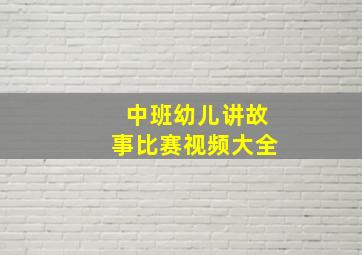 中班幼儿讲故事比赛视频大全